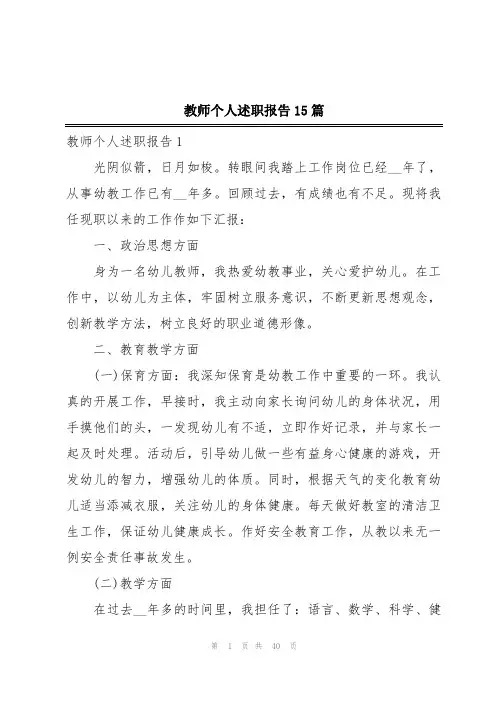 教师个人述职报告15篇

教师个人述职报告1

光阴似箭，日月如梭。转眼间我踏上工作岗位已经__年了，从事幼教工作已有__年多。回顾过去，有成绩也有不足。现将我任现职以来的工作作如下汇报：

一、政治思想方面

身为一名幼儿教师，我热爱幼教事业，关心爱护幼儿。在工作中，以幼儿为主体，牢固树立服务意识，不断更新思想观念，创新教学方法，树立良好的职业道德形像。

二、教育教学方面

(一)保育方面：我深知保育是幼教工作中重要的一环。我认真的开展工作，早接时，我主动向家长询问幼儿的身体状况，用手摸他们的头，一发现幼儿有不适，立即作好记录，并与家长一起及时处理。活动后，引导幼儿做一些有益身心健康的游戏，开发幼儿的智力，增强幼儿的体质。同时，根据天气的变化教育幼儿适当添减衣服，关注幼儿的身体健康。每天做好教室的清洁卫生工作，保证幼儿健康成长。作好安全教育工作，从教以来无一例安全责任事故发生。

(二)教学方面

在过去__年多的时间里，我担任了：语言、数学、科学、健

第 1 页 共 40 页